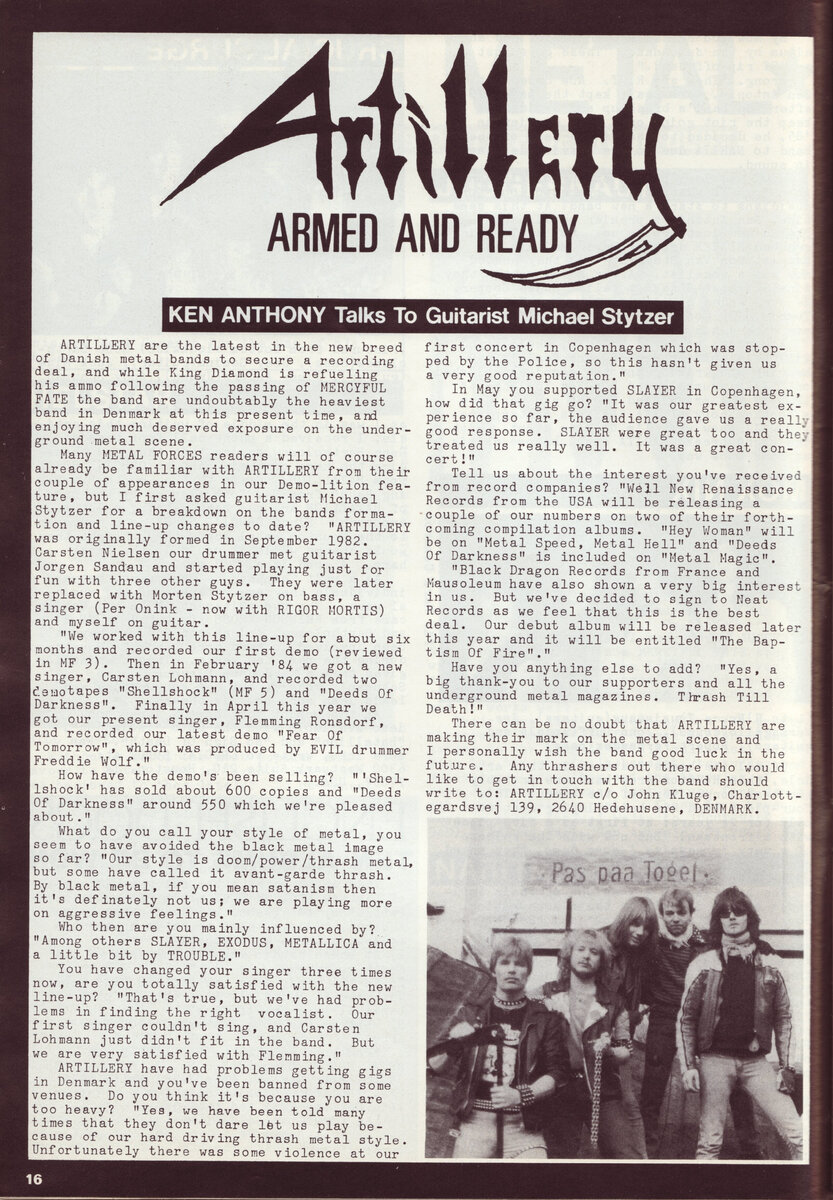 ARTILLERY

ARMED AND READY

KEN ANTHONY Talks To Guitarist Michael Stytzer

ARTILLERY are the latest in the new breed of Danish metal bands to secure a recording deal, and while King Diamond is refueling his ammo following the passing of MERCYFUL FATE the band are undoubtably the heaviest band in Denmark at this present time, and enjoying much deserved exposure on the underground metal scene.

Many METAL FORCES readers will of course already be familiar with ARTILLERY from their couple of appearances in our Demo-lition feature, but I first asked guitarist Michael Stytzer for a breakdown on the bands formation and line-up changes to date? "ARTILLERY was originally formed in September 1982. Carsten Nielsen our drummer met guitarist Jorgen Sandau and started playing just for fun with three other guys. They were later replaced with Morten Stytzer on bass, a singer (Per Onink - now with RIGOR MORTIS) and myself on guitar.

"We worked with this line-up for about six months and recorded our first demo (reviewed in MF 3). Then in February '84 we got a new singer, Carsten Lohmann, and recorded two demotapes "Shellshock" (MF 5) and "Deeds Of Darkness". Finally in April this year we got our present singer, Flemming Ronsdorf, and recorded our latest demo "Fear Of Tomorrow", which was produced by EVIL drummer Freddie Wolf."

How have the demo's been selling? "'Shellshock' has sold about 600 copies and "Deeds Of Darkness" around 550 which we're pleased about."

What do you call your style of metal, you seem to have avoided the black metal image so far? "Our style is doom/power/thrash metal, but some have called it avant-garde thrash. By black metal, if you mean satanism then it's definately not us; we are playing more on aggressive feelings."

Who then are you mainly influenced by? "Among others SLAYER, EXODUS, METALLICA and a little bit by TROUBLE."

You have changed your singer three times now, are you totally satisfied with the new line-up? "That's true, but we've had problems in finding the right vocalist. Our first singer couldn't sing, and Carsten Lohmann just didn't fit in the band. But we are very satisfied with Flemming."

ARTILLERY have had problems getting gigs in Denmark and you've been banned from some venues. Do you think it's because you are too heavy? "Yes, we have been told many times that they don't dare let us play because of our hard driving thrash metal style. Unfortunately there was some violence at our first concert in Copenhagen which was stopped by the Police, so this hasn't given us a very good reputation."

In May you supported SLAYER in Copenhagen, how did that gig go? "It was our greatest experience so far, the audience gave us a really good response. SLAYER were great too and they treated us really well. It was a great concert!"

Tell us about the interest you've received from record companies? "Well New Renaissance Records from the USA will be releasing a couple of our numbers on two of their forthcoming compilation albums. "Hey Woman" will be on "Metal Speed, Metal Hell" and "Deeds Of Darkness" is included on "Metal Magic".

"Black Dragon Records from France and Mausoleum have also shown a very big interest in us. But we've decided to sign to Neat Records as we feel that this is the best deal. Our debut album will be released later this year and it will be entitled "The Baptism Of Fire"."

Have you anything else to add? "Yes, a big thank-you to our supporters and all the underground metal magazines. Thrash Till Death!"

There can be no doubt that ARTILLERY are making their mark on the metal scene and I personally wish the band good luck in the future. Any thrashers out there who would like to get in touch with the band should write to: ARTILLERY c/o John Kluge, Charlottegardsvej 139, 2640 Hedehusene, DENMARK.

Pas paa Toget

16